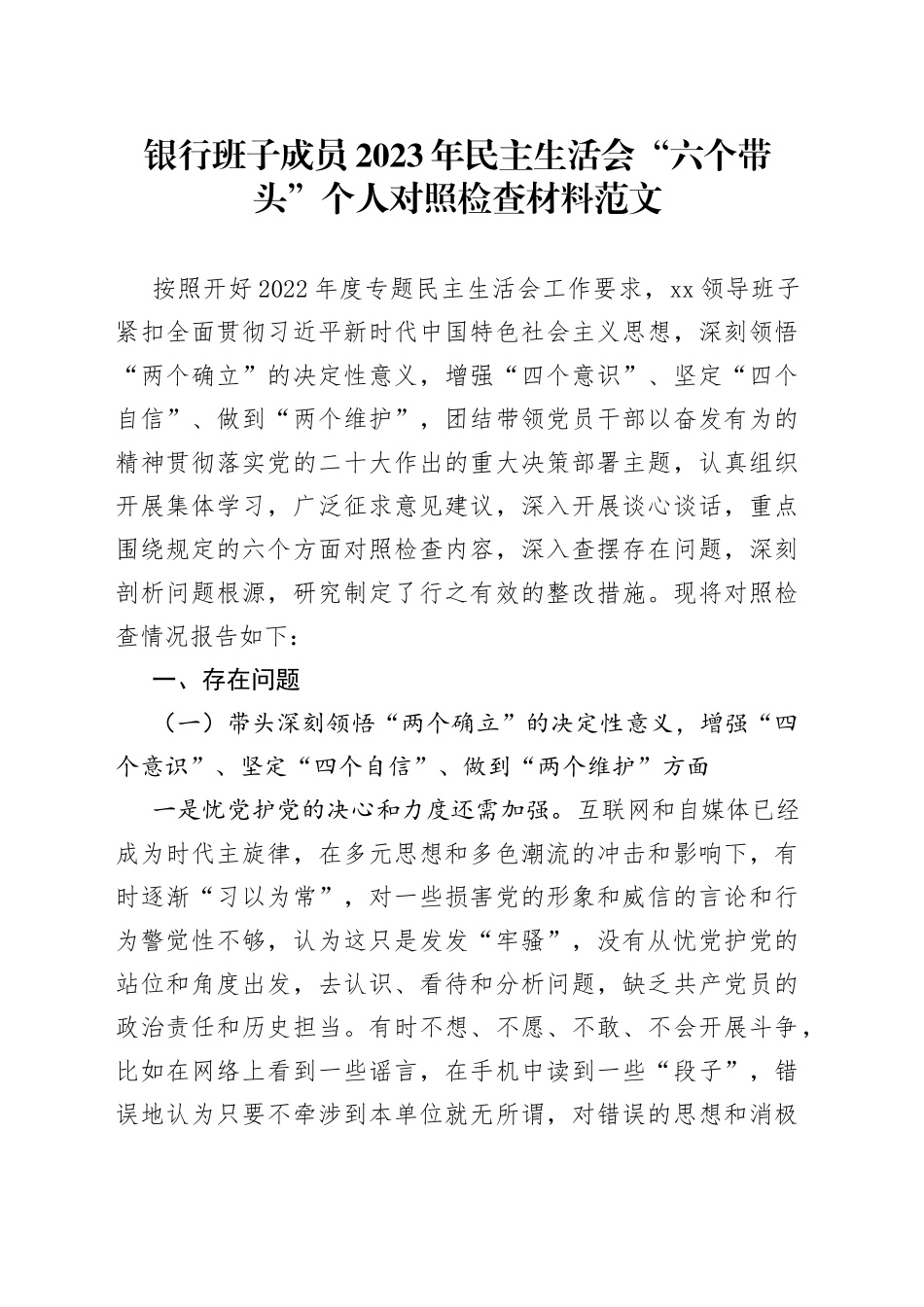 银行班子成员2023年民主生活会“六个带头”个人对照检查材料范文

按照开好2022年度专题民主生活会工作要求，xx领导班子紧扣全面贯彻习近平新时代中国特色社会主义思想，深刻领悟“两个确立”的决定性意义，增强“四个意识”、坚定“四个自信”、做到“两个维护”，团结带领党员干部以奋发有为的精神贯彻落实党的二十大作出的重大决策部署主题，认真组织开展集体学习，广泛征求意见建议，深入开展谈心谈话，重点围绕规定的六个方面对照检查内容，深入查摆存在问题，深刻剖析问题根源，研究制定了行之有效的整改措施。现将对照检查情况报告如下：

一、存在问题

（一）带头深刻领悟“两个确立”的决定性意义，增强“四个意识”、坚定“四个自信”、做到“两个维护”方面

一是忧党护党的决心和力度还需加强。互联网和自媒体已经成为时代主旋律，在多元思想和多色潮流的冲击和影响下，有时逐渐“习以为常”，对一些损害党的形象和威信的言论和行为警觉性不够，认为这只是发发“牢骚”，没有从忧党护党的站位和角度出发，去认识、看待和分析问题，缺乏共产党员的政治责任和历史担当。有时不想、不愿、不敢、不会开展斗争，比如在网络上看到一些谣言，在手机中读到一些“段子”，错误地认为只要不牵涉到本单位就无所谓，对错误的思想和消极